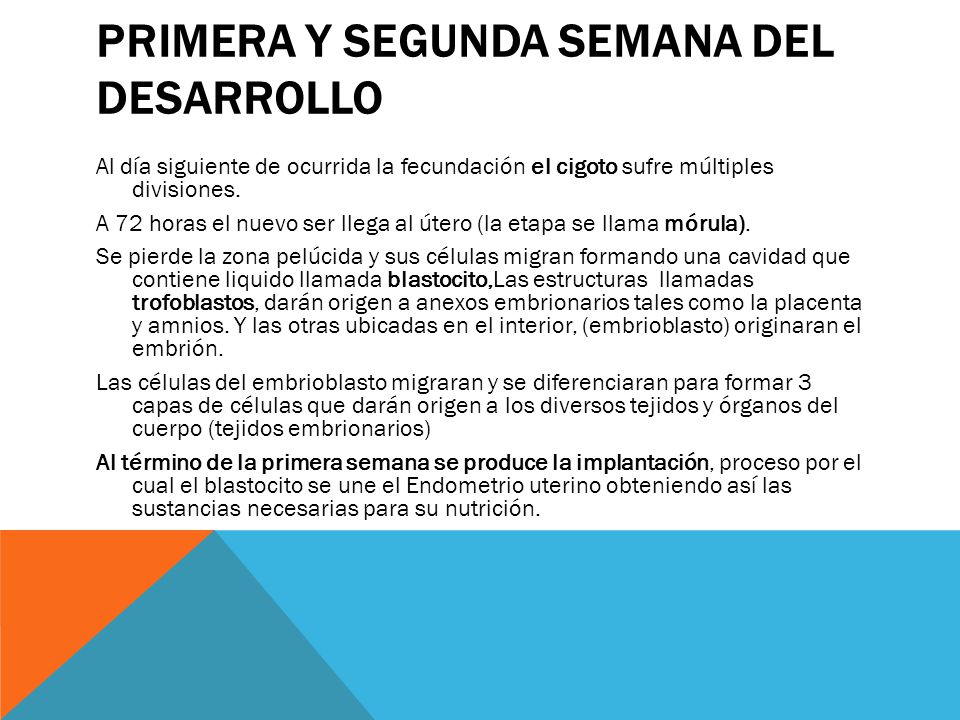 PRIMERA Y SEGUNDA SEMANA DEL DESARROLLO

Al día siguiente de ocurrida la fecundación el cigoto sufre múltiples divisiones.

A 72 horas el nuevo ser llega al útero (la etapa se llama mórula).

Se pierde la zona pelúcida y sus células migran formando una cavidad que contiene liquido llamada blastocito,Las estructuras llamadas trofoblastos, darán origen a anexos embrionarios tales como la placenta y amnios. Y las otras ubicadas en el interior, (embrioblasto) originaran el embrión.

Las células del embrioblasto migraran y se diferenciaran para formar 3 capas de células que darán origen a los diversos tejidos y órganos del cuerpo (tejidos embrionarios)

Al término de la primera semana se produce la implantación, proceso por el cual el blastocito se une el Endometrio uterino obteniendo así las sustancias necesarias para su nutrición.